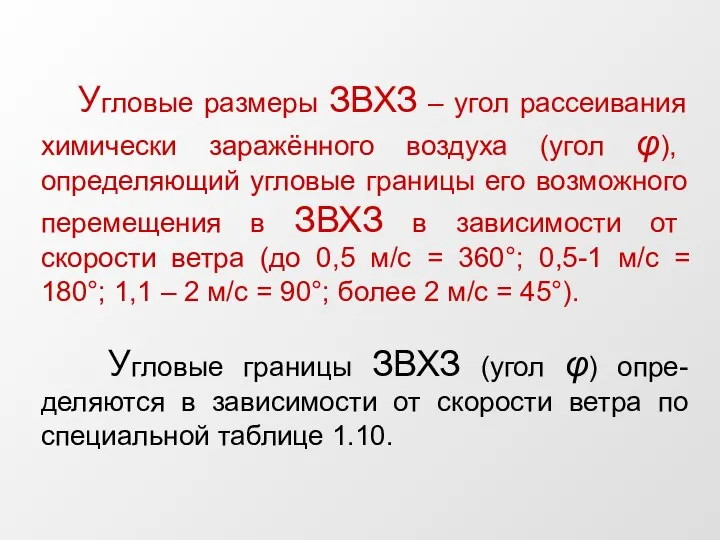 Угловые размеры ЗВХЗ – угол рассеивания химически заражённого воздуха (угол $\varphi$), определяющий угловые границы его возможного перемещения в ЗВХЗ в зависимости от скорости ветра (до 0,5 м/с = 360°; 0,5-1 м/с = 180°; 1,1 – 2 м/с = 90°; более 2 м/с = 45°).

Угловые границы ЗВХЗ (угол $\varphi$) определяются в зависимости от скорости ветра по специальной таблице 1.10.